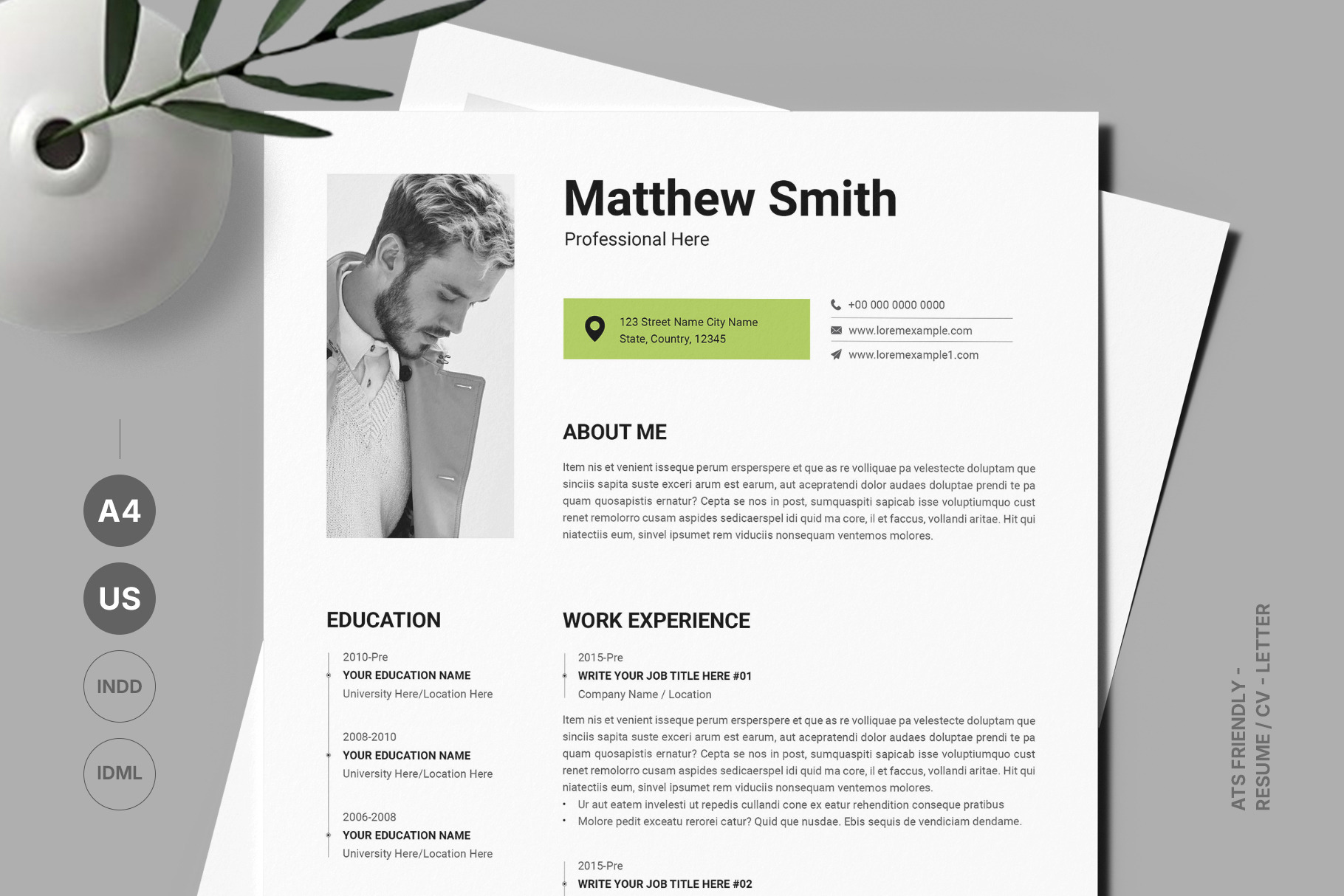 A4

US

INDD

IDML

Matthew Smith

Professional Here

123 Street Name City Name
State, Country, 12345

+00 000 0000 0000

www.loremexample.com

www.loremexample1.com

ABOUT ME

Item nis et venient isseque perum ersperspere et que as re volliquae pa velestecte doluptam que sinciis sapita suste exceri arum est earum, aut acepratendi dolor audaes doluptae prendi te pa quam quosapistis ernatur? Cepta se nos in post, sumquaspiti sapicab isse voluptiumquo cust renet remolorro cusam aspides sedicaerspel idi quid ma core, il et faccus, vollandi aritae. Hit qui niatectiis eum, sinvel ipsumet rem viduciis nonsequam ventemos molores.

EDUCATION

2010-Pre
YOUR EDUCATION NAME
University Here/Location Here

2008-2010
YOUR EDUCATION NAME
University Here/Location Here

2006-2008
YOUR EDUCATION NAME
University Here/Location Here

WORK EXPERIENCE

2015-Pre
WRITE YOUR JOB TITLE HERE #01
Company Name / Location

Item nis et venient isseque perum ersperspere et que as re volliquae pa velestecte doluptam que sinciis sapita suste exceri arum est earum, aut acepratendi dolor audaes doluptae prendi te pa quam quosapistis ernatur? Cepta se nos in post, sumquaspiti sapicab isse voluptiumquo cust renet remolorro cusam aspides sedicaerspel idi quid ma core, il et faccus, vollandi aritae. Hit qui niatectiis eum, sinvel ipsumet rem viduciis nonsequam ventemos molores.
• Ur aut eatem invelesti ut repedis cullandi cone ex eatur rehendition conseque pratibus
• Molore pedit exceatu rerorei catur? Quid que nusdae. Ebis sequis de vendiciam dendame.

2015-Pre
WRITE YOUR JOB TITLE HERE #02

ATS FRIENDLY -
RESUME / CV - LETTER